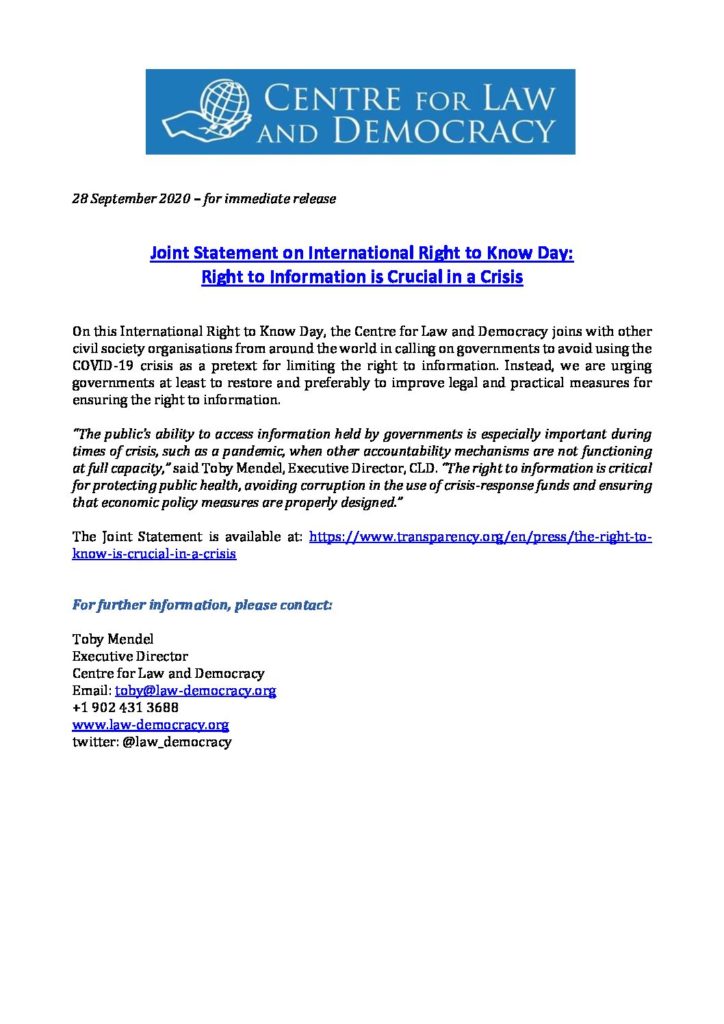 CENTRE FOR LAW AND DEMOCRACY

28 September 2020 – for immediate release

Joint Statement on International Right to Know Day:
Right to Information is Crucial in a Crisis

On this International Right to Know Day, the Centre for Law and Democracy joins with other civil society organisations from around the world in calling on governments to avoid using the COVID-19 crisis as a pretext for limiting the right to information. Instead, we are urging governments at least to restore and preferably to improve legal and practical measures for ensuring the right to information.

"The public's ability to access information held by governments is especially important during times of crisis, such as a pandemic, when other accountability mechanisms are not functioning at full capacity," said Toby Mendel, Executive Director, CLD. "The right to information is critical for protecting public health, avoiding corruption in the use of crisis-response funds and ensuring that economic policy measures are properly designed."

The Joint Statement is available at: https://www.transparency.org/en/press/the-right-to-know-is-crucial-in-a-crisis

For further information, please contact:

Toby Mendel
Executive Director
Centre for Law and Democracy
Email: toby@law-democracy.org
+1 902 431 3688
www.law-democracy.org
twitter: @law_democracy